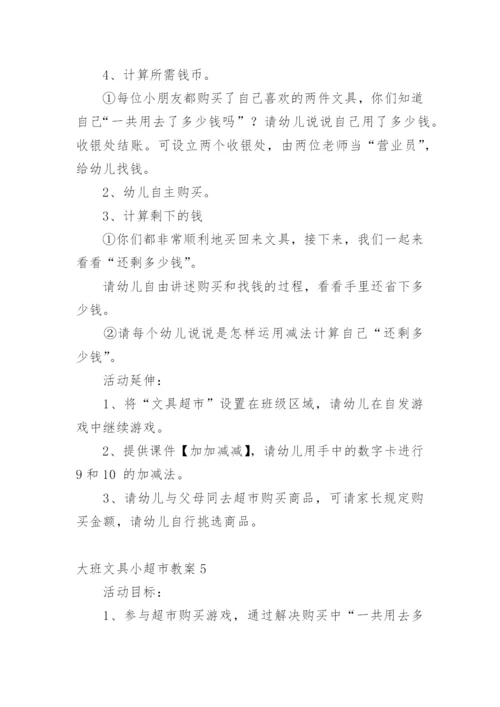 4、计算所需钱币。

①每位小朋友都购买了自己喜欢的两件文具，你们知道自己“一共用去了多少钱吗”？请幼儿说说自己用了多少钱。收银处结账。可设立两个收银处，由两位老师当“营业员”，给幼儿找钱。

2、幼儿自主购买。

3、计算剩下的钱

①你们都非常顺利地买回来文具，接下来，我们一起来看看“还剩多少钱”。

请幼儿自由讲述购买和找钱的过程，看看手里还省下多少钱。

②请每个幼儿说说是怎样运用减法计算自己“还剩多少钱”。

活动延伸：

1、将“文具超市”设置在班级区域，请幼儿在自发游戏中继续游戏。

2、提供课件【加加减减】，请幼儿用手中的数字卡进行9和10 的加减法。

3、请幼儿与父母同去超市购买商品，可请家长规定购买金额，请幼儿自行挑选商品。

大班文具小超市教案5

活动目标：

1、参与超市购买游戏，通过解决购买中“一共用去多